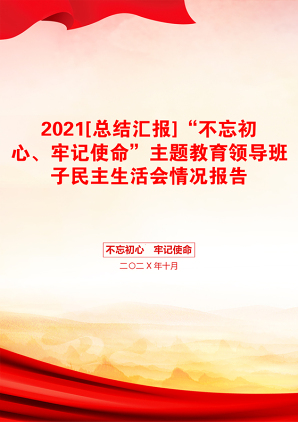 2021[总结汇报]“不忘初心、牢记使命”主题教育领导班子民主生活会情况报告

不忘初心　牢记使命

二〇二X年十月